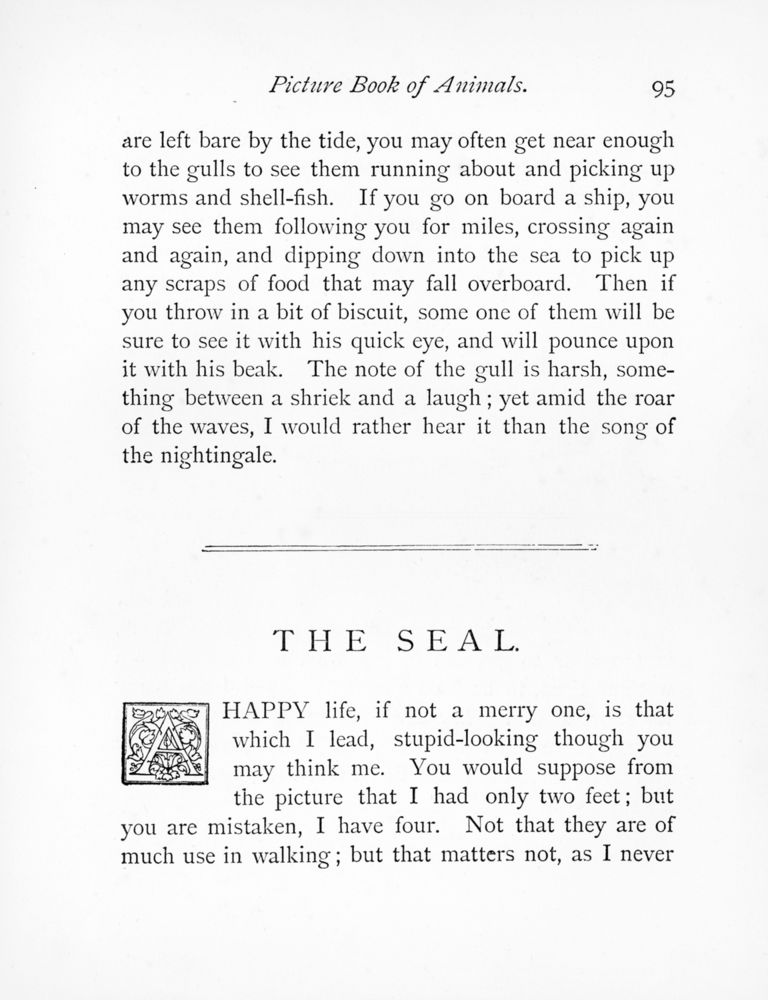 Picture Book of Animals. 95

are left bare by the tide, you may often get near enough to the gulls to see them running about and picking up worms and shell-fish. If you go on board a ship, you may see them following you for miles, crossing again and again, and dipping down into the sea to pick up any scraps of food that may fall overboard. Then if you throw in a bit of biscuit, some one of them will be sure to see it with his quick eye, and will pounce upon it with his beak. The note of the gull is harsh, something between a shriek and a laugh; yet amid the roar of the waves, I would rather hear it than the song of the nightingale.

THE SEAL.

A HAPPY life, if not a merry one, is that which I lead, stupid-looking though you may think me. You would suppose from the picture that I had only two feet; but you are mistaken, I have four. Not that they are of much use in walking; but that matters not, as I never